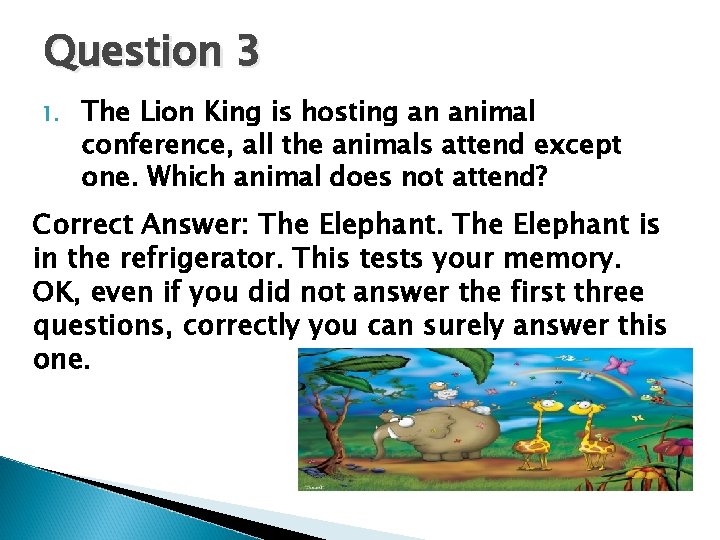 Question 3

1. The Lion King is hosting an animal conference, all the animals attend except one. Which animal does not attend?

Correct Answer: The Elephant. The Elephant is in the refrigerator. This tests your memory. OK, even if you did not answer the first three questions, correctly you can surely answer this one.